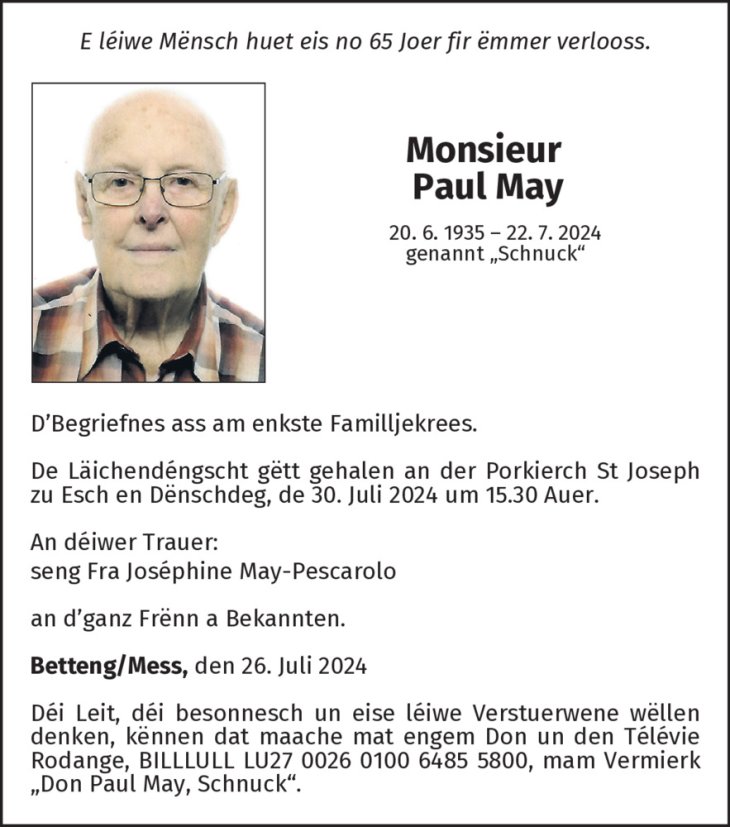 E léiwe Mënsch huet eis no 65 Joer fir ëmmer verlooss.

Monsieur
Paul May

20. 6. 1935 – 22. 7. 2024
genannt „Schnuck“

D’Begriefnes ass am enkste Familljekrees.

De Läichendéngscht gëtt gehalen an der Porkierch St Joseph zu Esch en Dënschdeg, de 30. Juli 2024 um 15.30 Auer.

An déiwer Trauer:
seng Fra Joséphine May-Pescarolo

an d’ganz Frënn a Bekannten.

Betteng/Mess, den 26. Juli 2024

Déi Leit, déi besonnesch un eise léiwe Verstuerwene wëllen denken, kënnen dat maache mat engem Don un den Télévie Rodange, BILLLULL LU27 0026 0100 6485 5800, mam Vermierk „Don Paul May, Schnuck“.